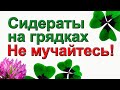 Сидераты
на грядках
Не мучайтесь!